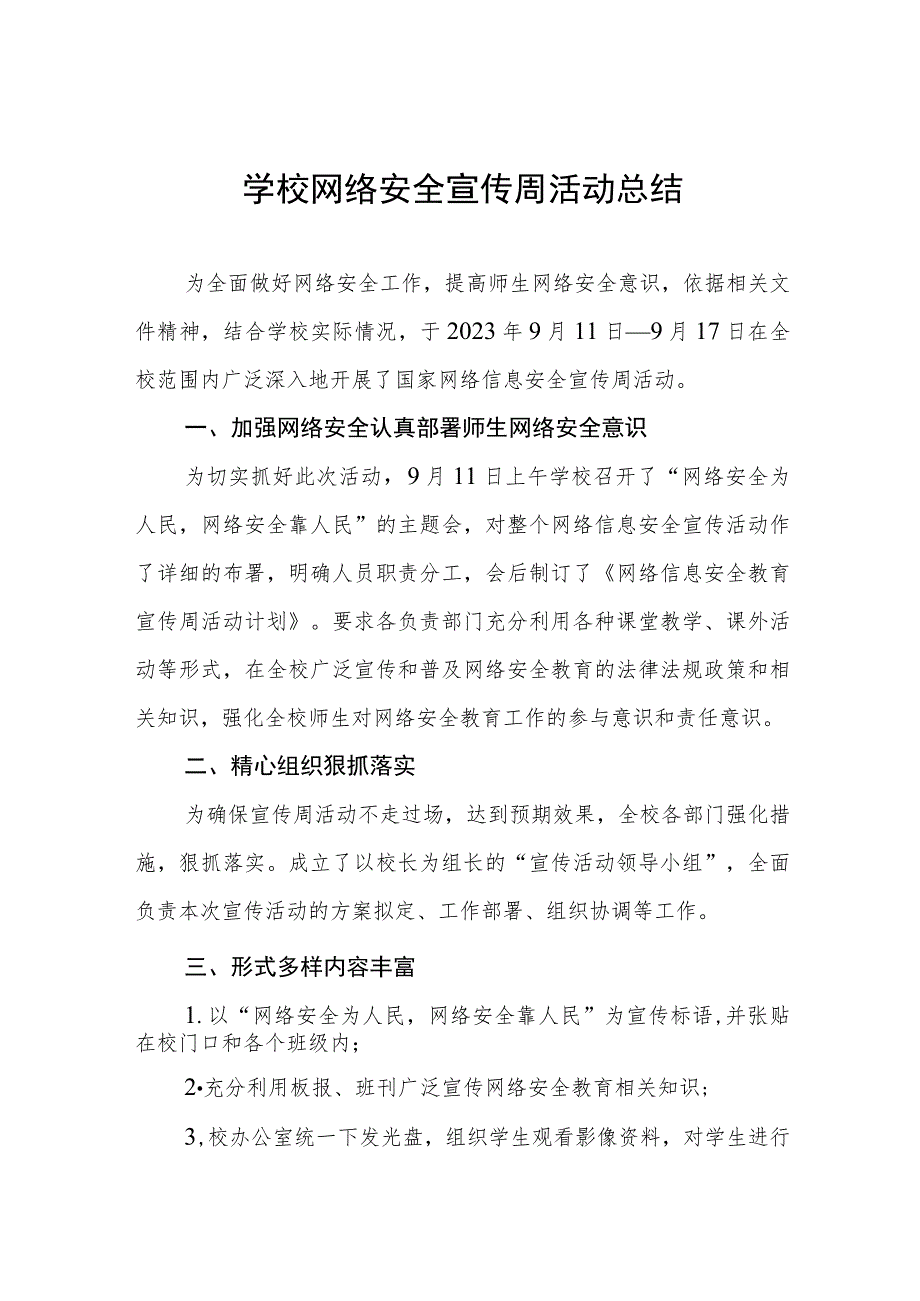 学校网络安全宣传周活动总结

为全面做好网络安全工作，提高师生网络安全意识，依据相关文件精神，结合学校实际情况，于2023年9月11日—9月17日在全校范围内广泛深入地开展了国家网络信息安全宣传周活动。

一、加强网络安全认真部署师生网络安全意识

为切实抓好此次活动，9月11日上午学校召开了“网络安全为人民，网络安全靠人民”的主题会，对整个网络信息安全宣传活动作了详细的布署，明确人员职责分工，会后制订了《网络信息安全教育宣传周活动计划》。要求各负责部门充分利用各种课堂教学、课外活动等形式，在全校广泛宣传和普及网络安全教育的法律法规政策和相关知识，强化全校师生对网络安全教育工作的参与意识和责任意识。

二、精心组织狠抓落实

为确保宣传周活动不走过场，达到预期效果，全校各部门强化措施，狠抓落实。成立了以校长为组长的“宣传活动领导小组”，全面负责本次宣传活动的方案拟定、工作部署、组织协调等工作。

三、形式多样内容丰富

1.以“网络安全为人民，网络安全靠人民”为宣传标语，并张贴在校门口和各个班级内；

2•充分利用板报、班刊广泛宣传网络安全教育相关知识；

3,校办公室统一下发光盘，组织学生观看影像资料，对学生进行